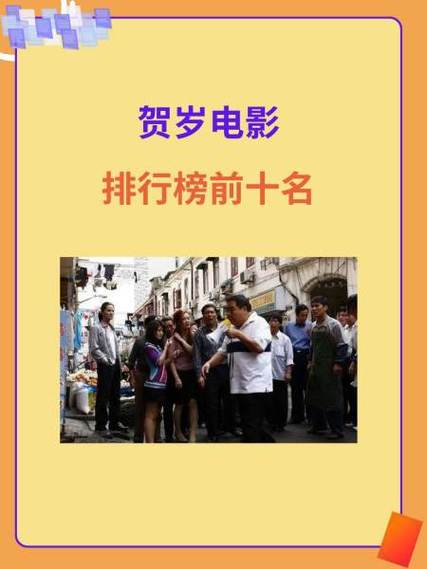 贺岁电影

排行榜前十名